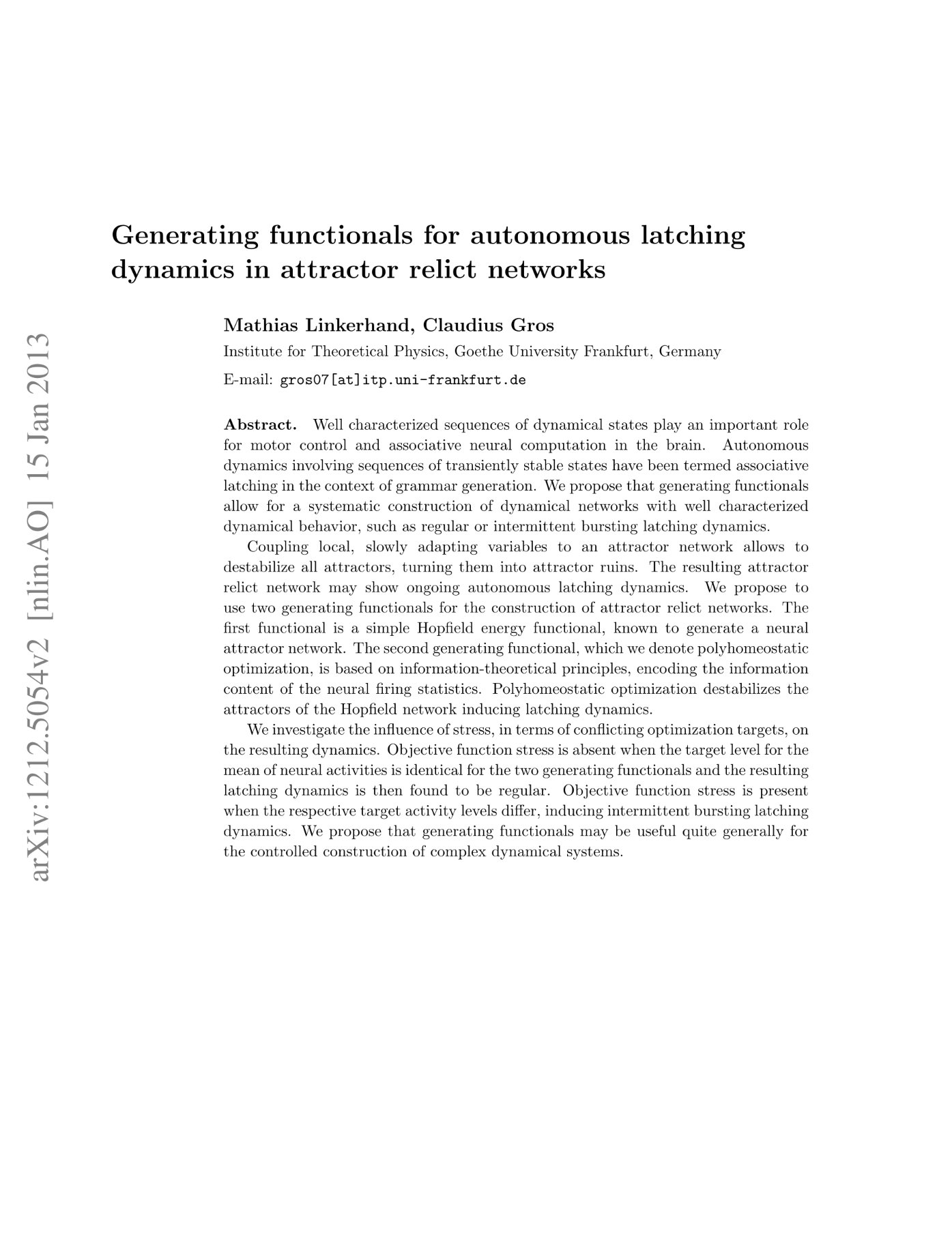 arXiv:1212.5054v2 [nlin.AO] 15 Jan 2013

Generating functionals for autonomous latching dynamics in attractor relict networks

Mathias Linkerhand, Claudius Gros

Institute for Theoretical Physics, Goethe University Frankfurt, Germany

E-mail: gros07[at]itp.uni-frankfurt.de

Abstract. Well characterized sequences of dynamical states play an important role for motor control and associative neural computation in the brain. Autonomous dynamics involving sequences of transiently stable states have been termed associative latching in the context of grammar generation. We propose that generating functionals allow for a systematic construction of dynamical networks with well characterized dynamical behavior, such as regular or intermittent bursting latching dynamics.

Coupling local, slowly adapting variables to an attractor network allows to destabilize all attractors, turning them into attractor ruins. The resulting attractor relict network may show ongoing autonomous latching dynamics. We propose to use two generating functionals for the construction of attractor relict networks. The first functional is a simple Hopfield energy functional, known to generate a neural attractor network. The second generating functional, which we denote polyhomeostatic optimization, is based on information-theoretical principles, encoding the information content of the neural firing statistics. Polyhomeostatic optimization destabilizes the attractors of the Hopfield network inducing latching dynamics.

We investigate the influence of stress, in terms of conflicting optimization targets, on the resulting dynamics. Objective function stress is absent when the target level for the mean of neural activities is identical for the two generating functionals and the resulting latching dynamics is then found to be regular. Objective function stress is present when the respective target activity levels differ, inducing intermittent bursting latching dynamics. We propose that generating functionals may be useful quite generally for the controlled construction of complex dynamical systems.